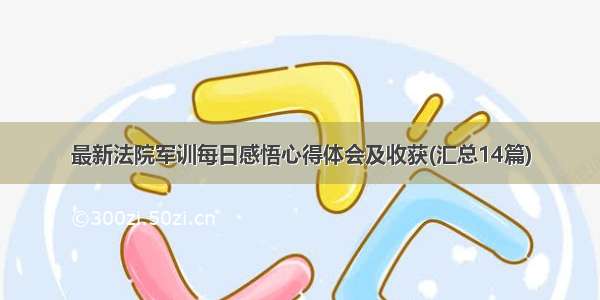 最新法院军训每日感悟心得体会及收获(汇总14篇)

©300zi.50zi.cn